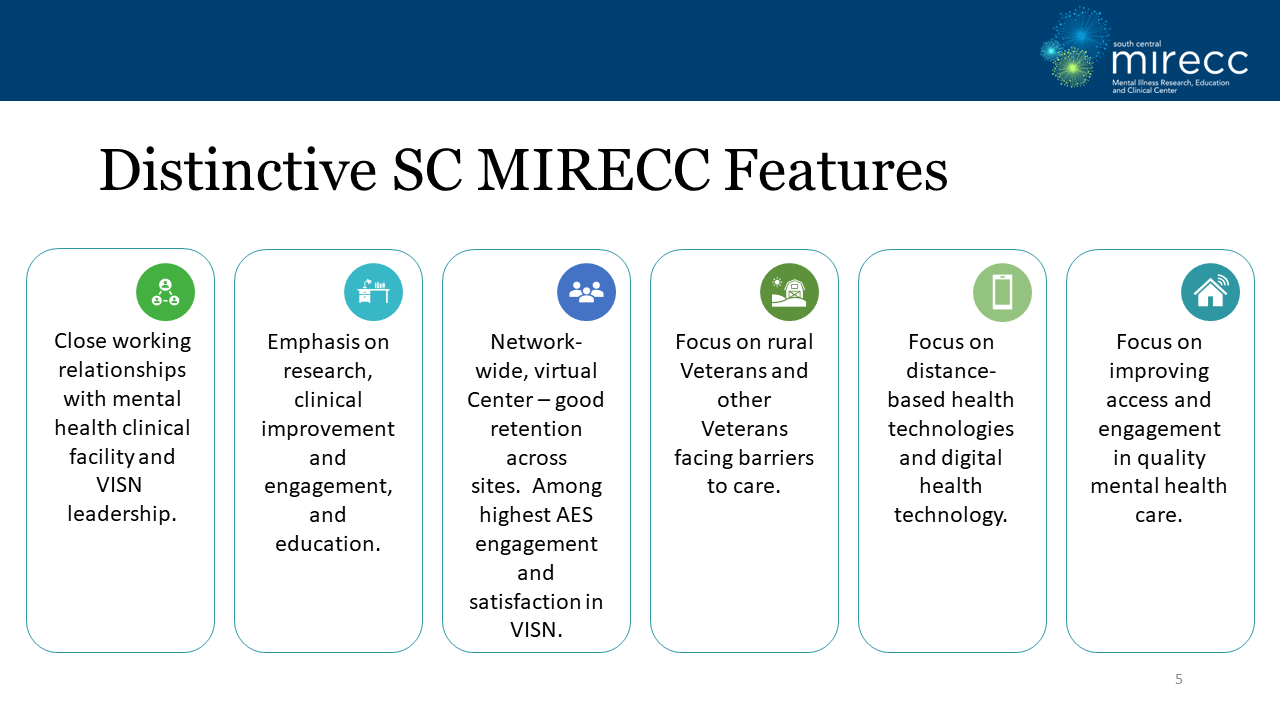 south central
mirecc
Mental Illness Research, Education and Clinical Center

Distinctive SC MIRECC Features

Close working relationships with mental health clinical facility and VISN leadership.

Emphasis on research, clinical improvement and engagement, and education.

Network-wide, virtual Center – good retention across sites. Among highest AES engagement and satisfaction in VISN.

Focus on rural Veterans and other Veterans facing barriers to care.

Focus on distance-based health technologies and digital health technology.

Focus on improving access and engagement in quality mental health care.

5